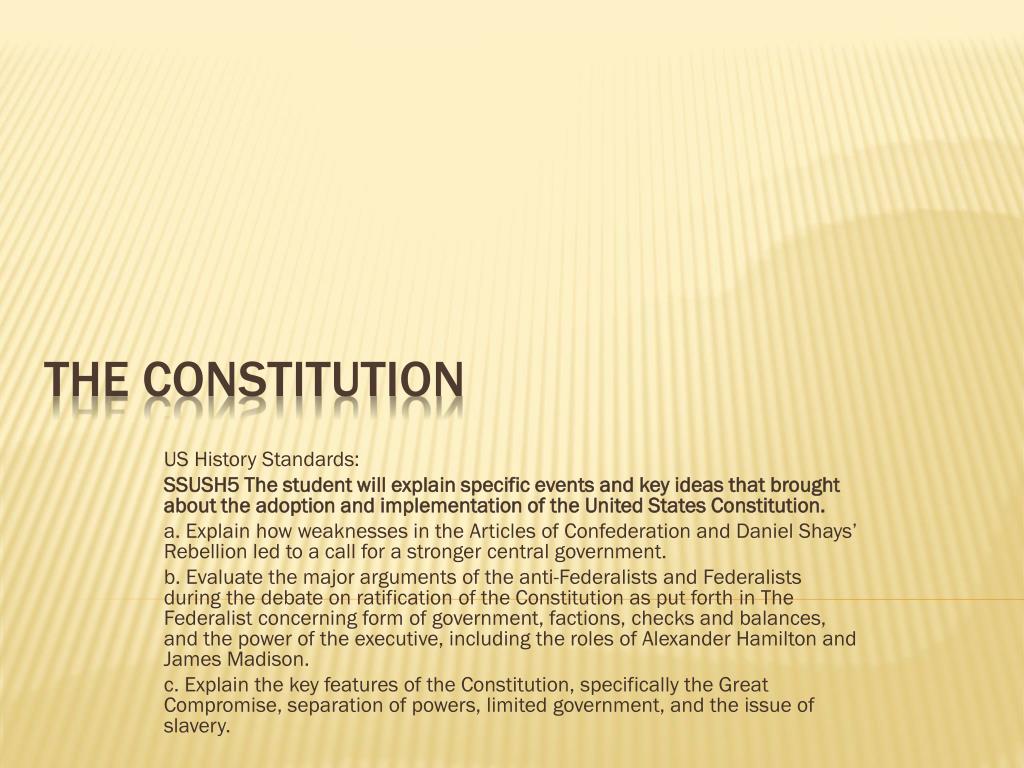 THE CONSTITUTION

US History Standards:

SSUSH5 The student will explain specific events and key ideas that brought about the adoption and implementation of the United States Constitution.

a. Explain how weaknesses in the Articles of Confederation and Daniel Shays' Rebellion led to a call for a stronger central government.

b. Evaluate the major arguments of the anti-Federalists and Federalists during the debate on ratification of the Constitution as put forth in The Federalist concerning form of government, factions, checks and balances, and the power of the executive, including the roles of Alexander Hamilton and James Madison.

c. Explain the key features of the Constitution, specifically the Great Compromise, separation of powers, limited government, and the issue of slavery.